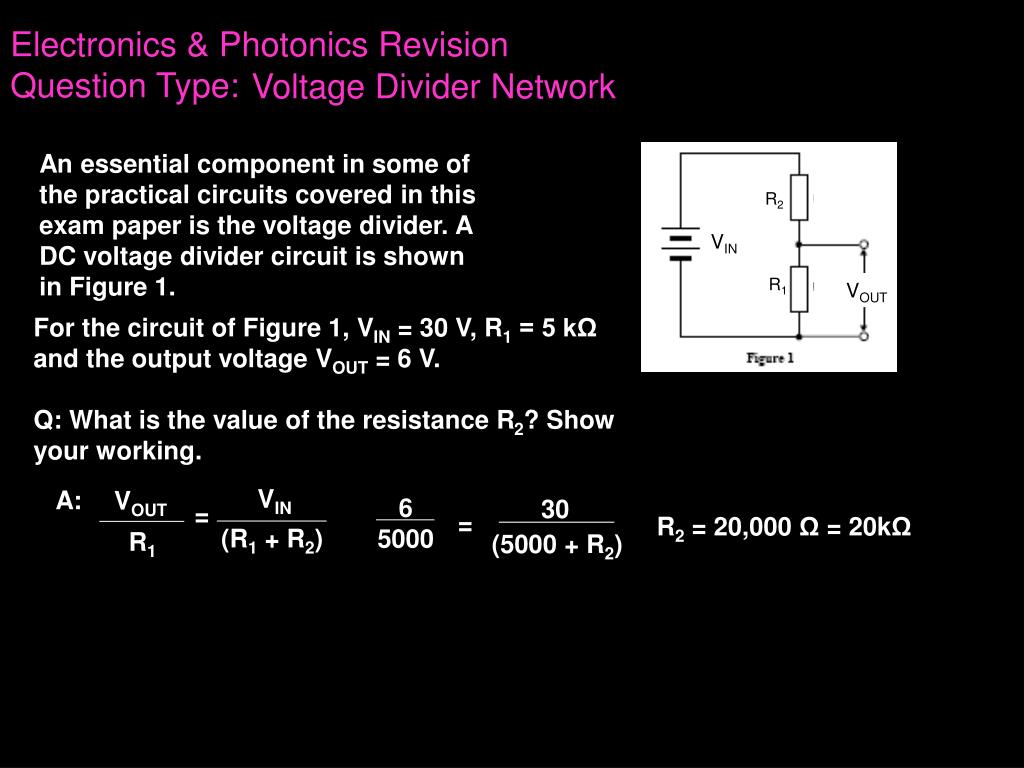 Electronics & Photonics Revision
Question Type: Voltage Divider Network

An essential component in some of the practical circuits covered in this exam paper is the voltage divider. A DC voltage divider circuit is shown in Figure 1.

$R_2$
$V_{IN}$
$R_1$
$V_{OUT}$
Figure 1

For the circuit of Figure 1, $V_{IN}$ = 30 V, $R_1$ = 5 kΩ and the output voltage $V_{OUT}$ = 6 V.

Q: What is the value of the resistance $R_2$? Show your working.

A: $\frac{V_{OUT}}{R_1} = \frac{V_{IN}}{(R_1 + R_2)}$ $\frac{6}{5000} = \frac{30}{(5000 + R_2)}$ $R_2$ = 20,000 Ω = 20kΩ